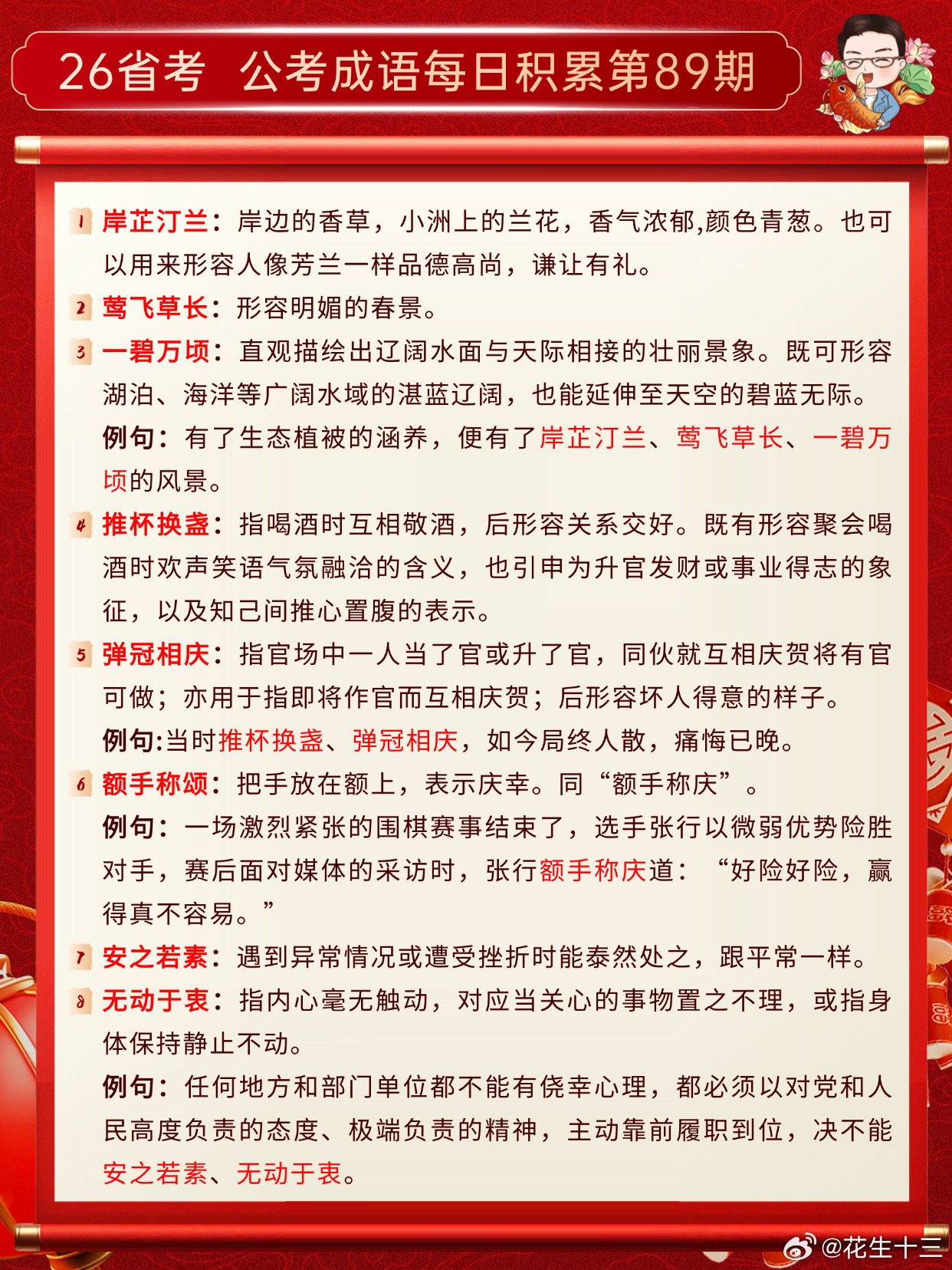 26省考 公考成语每日积累第89期

1 岸芷汀兰：岸边的香草，小洲上的兰花，香气浓郁,颜色青葱。也可以用来形容人像芳兰一样品德高尚，谦让有礼。

2 莺飞草长：形容明媚的春景。

3 一碧万顷：直观描绘出辽阔水面与天际相接的壮丽景象。既可形容湖泊、海洋等广阔水域的湛蓝辽阔，也能延伸至天空的碧蓝无际。

例句：有了生态植被的涵养，便有了岸芷汀兰、莺飞草长、一碧万顷的风景。

4 推杯换盏：指喝酒时互相敬酒，后形容关系交好。既有形容聚会喝酒时欢声笑语气氛融洽的含义，也引申为升官发财或事业得志的象征，以及知己间推心置腹的表示。

5 弹冠相庆：指官场中一人当了官或升了官，同伙就互相庆贺将有官可做；亦用于指即将作官而互相庆贺；后形容坏人得意的样子。

例句:当时推杯换盏、弹冠相庆，如今局终人散，痛悔已晚。

6 额手称颂：把手放在额上，表示庆幸。同“额手称庆”。

例句：一场激烈紧张的围棋赛事结束了，选手张行以微弱优势险胜对手，赛后面对媒体的采访时，张行额手称庆道：“好险好险，赢得真不容易。”

7 安之若素：遇到异常情况或遭受挫折时能泰然处之，跟平常一样。

8 无动于衷：指内心毫无触动，对应当关心的事物置之不理，或指身体保持静止不动。

例句：任何地方和部门单位都不能有侥幸心理，都必须以对党和人民高度负责的态度、极端负责的精神，主动靠前履职到位，决不能安之若素、无动于衷。

@花生十三